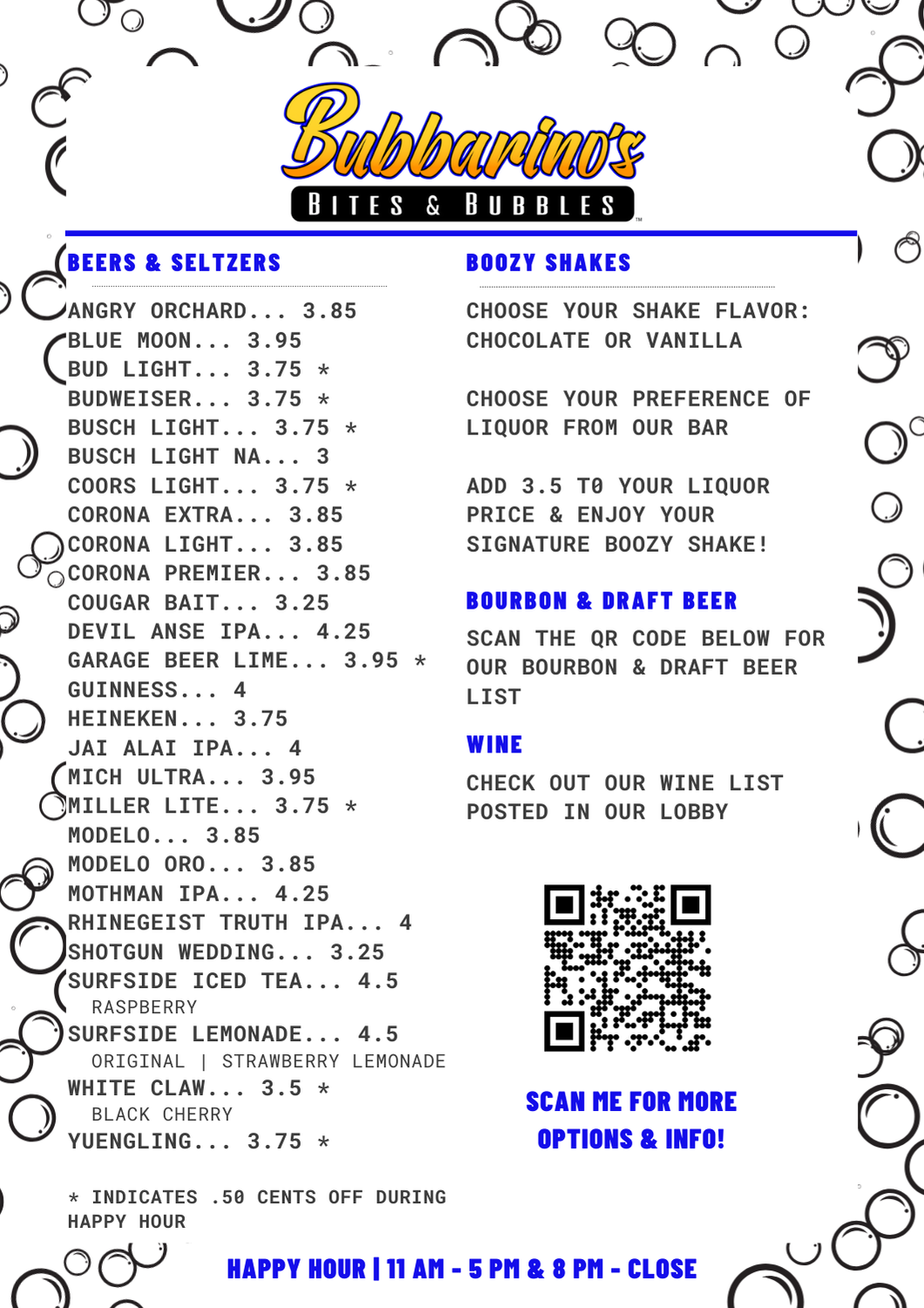 Bubbarino's
BITES & BUBBLES

BEERS & SELTZERS

ANGRY ORCHARD... 3.85
BLUE MOON... 3.95
BUD LIGHT... 3.75 *
BUDWEISER... 3.75 *
BUSCH LIGHT... 3.75 *
BUSCH LIGHT NA... 3
COORS LIGHT... 3.75 *
CORONA EXTRA... 3.85
CORONA LIGHT... 3.85
CORONA PREMIER... 3.85
COUGAR BAIT... 3.25
DEVIL ANSE IPA... 4.25
GARAGE BEER LIME... 3.95 *
GUINNESS... 4
HEINEKEN... 3.75
JAI ALAI IPA... 4
MICH ULTRA... 3.95
MILLER LITE... 3.75 *
MODELO... 3.85
MODELO ORO... 3.85
MOTHMAN IPA... 4.25
RHINEGEIST TRUTH IPA... 4
SHOTGUN WEDDING... 3.25
SURFSIDE ICED TEA... 4.5
RASPBERRY
SURFSIDE LEMONADE... 4.5
ORIGINAL | STRAWBERRY LEMONADE
WHITE CLAW... 3.5 *
BLACK CHERRY
YUENGLING... 3.75 *

* INDICATES .50 CENTS OFF DURING HAPPY HOUR

BOOZY SHAKES

CHOOSE YOUR SHAKE FLAVOR: CHOCOLATE OR VANILLA

CHOOSE YOUR PREFERENCE OF LIQUOR FROM OUR BAR

ADD 3.5 T0 YOUR LIQUOR PRICE & ENJOY YOUR SIGNATURE BOOZY SHAKE!

BOURBON & DRAFT BEER

SCAN THE QR CODE BELOW FOR OUR BOURBON & DRAFT BEER LIST

WINE

CHECK OUT OUR WINE LIST POSTED IN OUR LOBBY

SCAN ME FOR MORE OPTIONS & INFO!

HAPPY HOUR | 11 AM - 5 PM & 8 PM - CLOSE